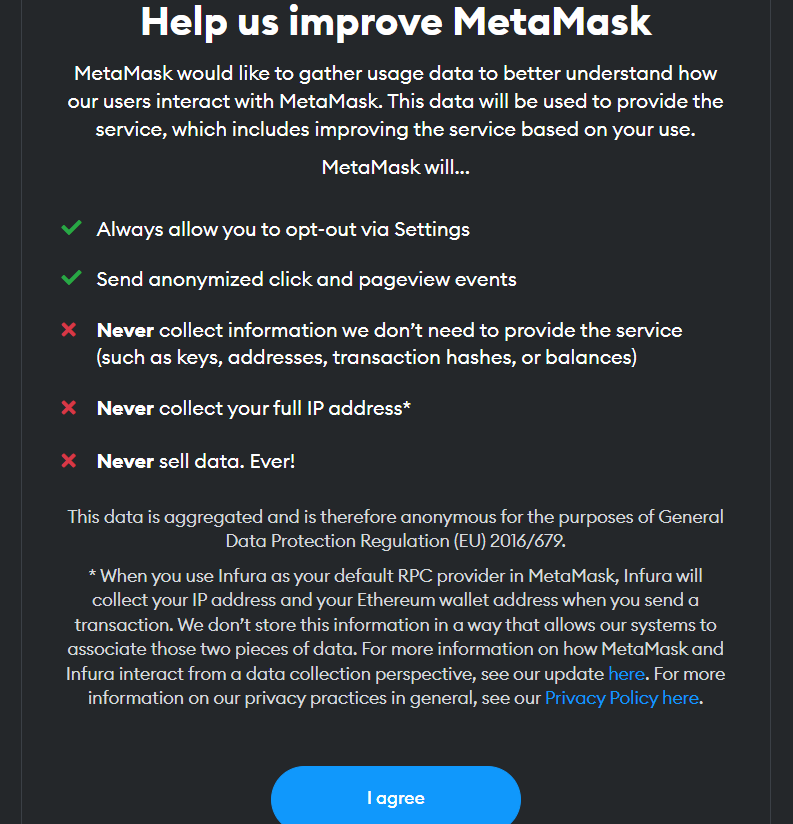 Help us improve MetaMask

MetaMask would like to gather usage data to better understand how our users interact with MetaMask. This data will be used to provide the service, which includes improving the service based on your use.

MetaMask will...

Always allow you to opt-out via Settings

Send anonymized click and pageview events

Never collect information we don't need to provide the service (such as keys, addresses, transaction hashes, or balances)

Never collect your full IP address*

Never sell data. Ever!

This data is aggregated and is therefore anonymous for the purposes of General Data Protection Regulation (EU) 2016/679.

* When you use Infura as your default RPC provider in MetaMask, Infura will collect your IP address and your Ethereum wallet address when you send a transaction. We don't store this information in a way that allows our systems to associate those two pieces of data. For more information on how MetaMask and Infura interact from a data collection perspective, see our update here. For more information on our privacy practices in general, see our Privacy Policy here.

I agree